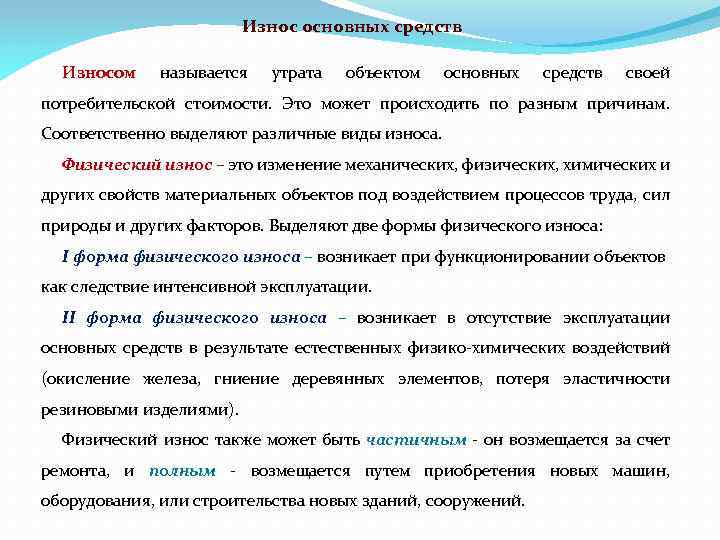 Износ основных средств

Износом называется утрата объектом основных средств своей потребительской стоимости. Это может происходить по разным причинам. Соответственно выделяют различные виды износа.

Физический износ – это изменение механических, физических, химических и других свойств материальных объектов под воздействием процессов труда, сил природы и других факторов. Выделяют две формы физического износа:

I форма физического износа – возникает при функционировании объектов как следствие интенсивной эксплуатации.

II форма физического износа – возникает в отсутствие эксплуатации основных средств в результате естественных физико-химических воздействий (окисление железа, гниение деревянных элементов, потеря эластичности резиновыми изделиями).

Физический износ также может быть частичным - он возмещается за счет ремонта, и полным - возмещается путем приобретения новых машин, оборудования, или строительства новых зданий, сооружений.